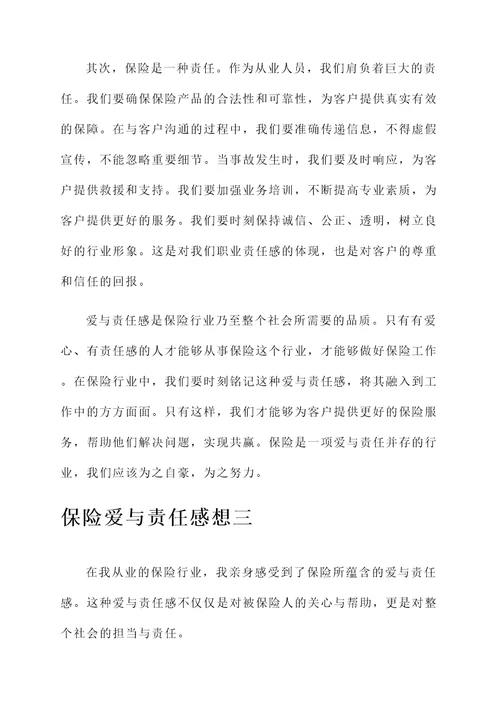 其次，保险是一种责任。作为从业人员，我们肩负着巨大的责任。我们要确保保险产品的合法性和可靠性，为客户提供真实有效的保障。在与客户沟通的过程中，我们要准确传递信息，不得虚假宣传，不能忽略重要细节。当事故发生时，我们要及时响应，为客户提供救援和支持。我们要加强业务培训，不断提高专业素质，为客户提供更好的服务。我们要时刻保持诚信、公正、透明，树立良好的行业形象。这是对我们职业责任感的体现，也是对客户的尊重和信任的回报。

爱与责任感是保险行业乃至整个社会所需要的品质。只有有爱心、有责任感的人才能够从事保险这个行业，才能够做好保险工作。在保险行业中，我们要时刻铭记这种爱与责任感，将其融入到工作中的方方面面。只有这样，我们才能够为客户提供更好的保险服务，帮助他们解决问题，实现共赢。保险是一项爱与责任并存的行业，我们应该为之自豪，为之努力。

保险爱与责任感想三

在我从业的保险行业，我亲身感受到了保险所蕴含的爱与责任感。这种爱与责任感不仅仅是对被保险人的关心与帮助，更是对整个社会的担当与责任。